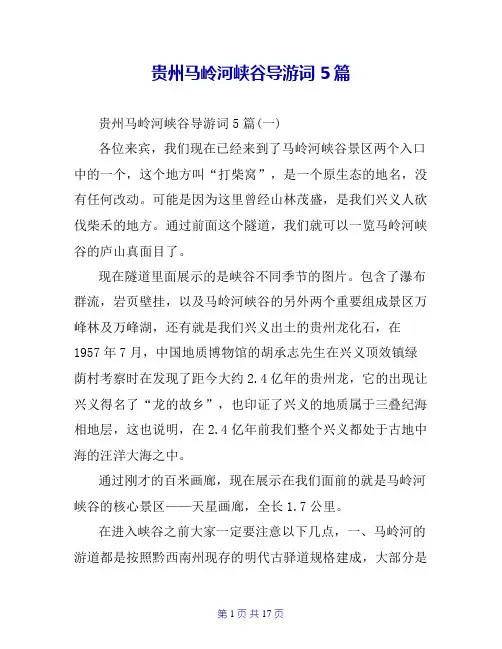 贵州马岭河峡谷导游词 5 篇

贵州马岭河峡谷导游词 5 篇(一)

各位来宾，我们现在已经来到了马岭河峡谷景区两个入口中的一个，这个地方叫“打柴窝”，是一个原生态的地名，没有任何改动。可能是因为这里曾经山林茂盛，是我们兴义人砍伐柴禾的地方。通过前面这个隧道，我们就可以一览马岭河峡谷的庐山真面目了。

现在隧道里面展示的是峡谷不同季节的图片。包含了瀑布群流，岩页壁挂，以及马岭河峡谷的另外两个重要组成景区万峰林及万峰湖，还有就是我们兴义出土的贵州龙化石，在 1957 年 7 月，中国地质博物馆的胡承志先生在兴义顶效镇绿荫村考察时在发现了距今大约 2.4 亿年的贵州龙，它的出现让兴义得名了“龙的故乡”，也印证了兴义的地质属于三叠纪海相地层，这也说明，在 2.4 亿年前我们整个兴义都处于古地中海的汪洋大海之中。

通过刚才的百米画廊，现在展示在我们面前的就是马岭河峡谷的核心景区——天星画廊，全长 1.7 公里。

在进入峡谷之前大家一定要注意以下几点，一、马岭河的游道都是按照黔西南州现存的明代古驿道规格建成，大部分是

第 1 页 共 17 页